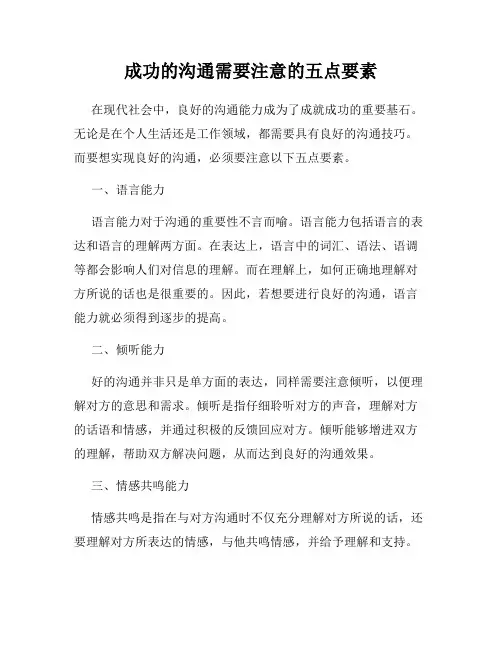 成功的沟通需要注意的五点要素

在现代社会中，良好的沟通能力成为了成就成功的重要基石。无论是在个人生活还是工作领域，都需要具有良好的沟通技巧。而要想实现良好的沟通，必须要注意以下五点要素。

一、语言能力

语言能力对于沟通的重要性不言而喻。语言能力包括语言的表达和语言的理解两方面。在表达上，语言中的词汇、语法、语调等都会影响人们对信息的理解。而在理解上，如何正确地理解对方所说的话也是很重要的。因此，若想要进行良好的沟通，语言能力就必须得到逐步的提高。

二、倾听能力

好的沟通并非只是单方面的表达，同样需要注意倾听，以便理解对方的意思和需求。倾听是指仔细聆听对方的声音，理解对方的话语和情感，并通过积极的反馈回应对方。倾听能够增进双方的理解，帮助双方解决问题，从而达到良好的沟通效果。

三、情感共鸣能力

情感共鸣是指在与对方沟通时不仅充分理解对方所说的话，还要理解对方所表达的情感，与他共鸣情感，并给予理解和支持。